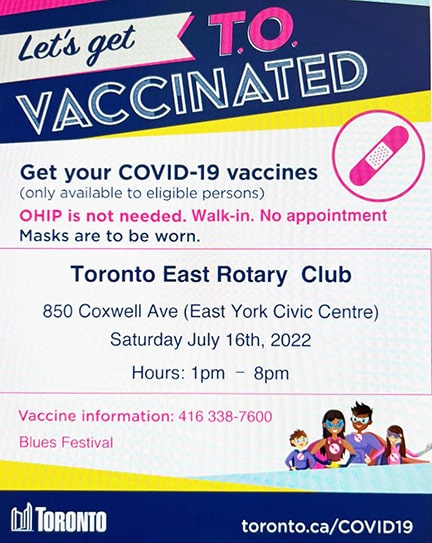 Let's get T.O.
VACCINATED

Get your COVID-19 vaccines
(only available to eligible persons)

OHIP is not needed. Walk-in. No appointment
Masks are to be worn.

Toronto East Rotary Club

850 Coxwell Ave (East York Civic Centre)

Saturday July 16th, 2022

Hours: 1pm - 8pm

Vaccine information: 416 338-7600

Blues Festival

TORONTO

toronto.ca/COVID19